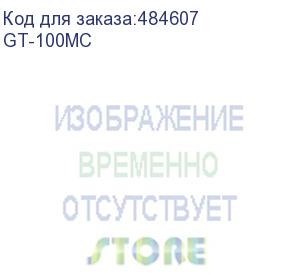 Код для заказа:484607
GT-100MC

ИЗОБРАЖЕНИЕ
ВРЕМЕННО
ОТСУТСТВУЕТ
STORE